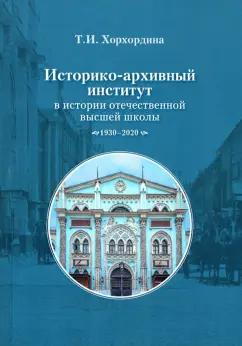 Т.И. Хорхордина

Историко-архивный институт
в истории отечественной высшей школы

1930–2020